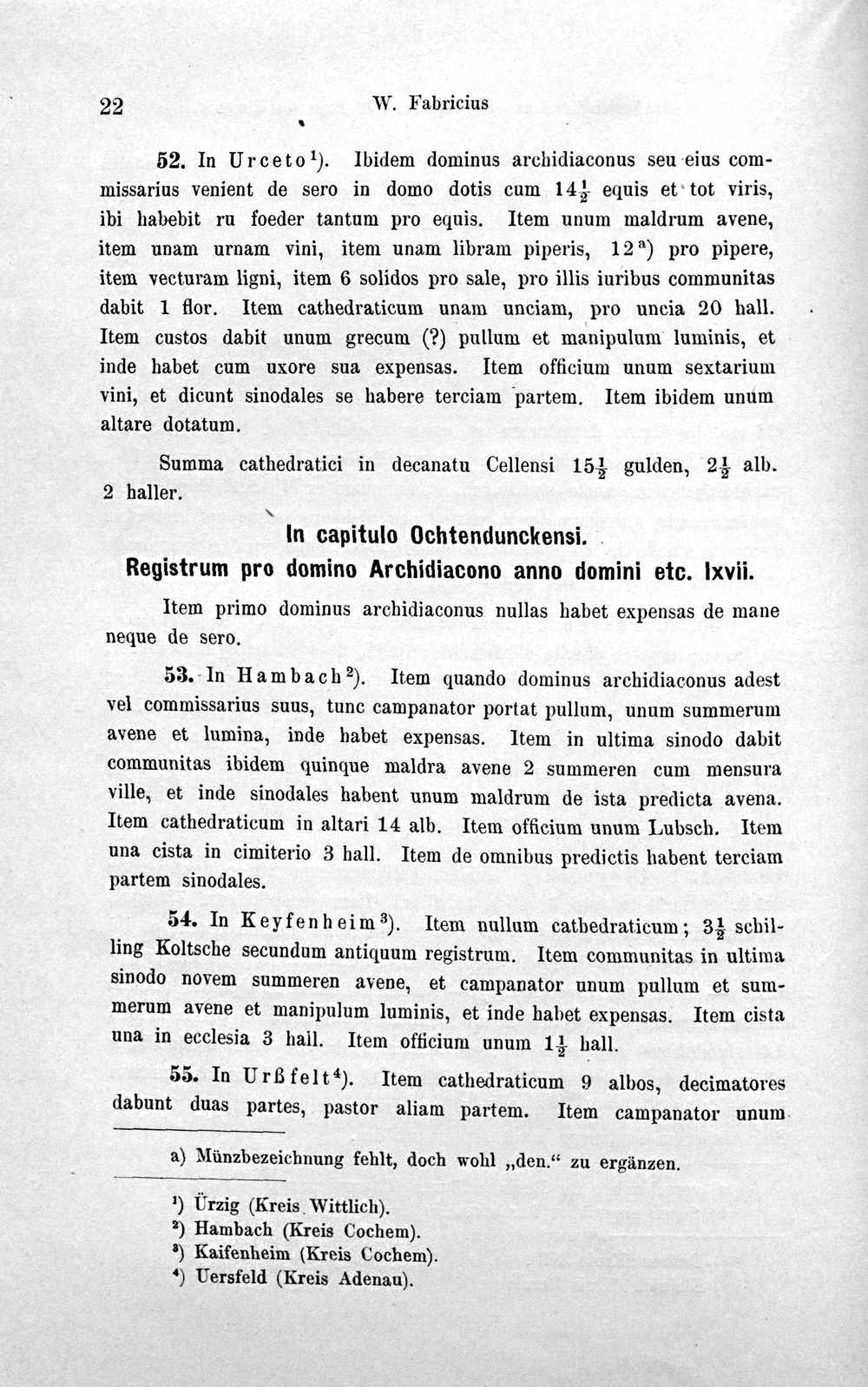 22 W. Fabricius

52. In Urceto$^{1}$). Ibidem dominus archidiaconus seu eius commissarius venient de sero in domo dotis cum $14\frac{1}{2}$ equis et tot viris, ibi habebit ru foeder tantum pro equis. Item unum maldrum avene, item unam urnam vini, item unam libram piperis, 12$^{a}$) pro pipere, item vecturam ligni, item 6 solidos pro sale, pro illis iuribus communitas dabit 1 flor. Item cathedraticum unam unciam, pro uncia 20 hall. Item custos dabit unum grecum (?) pullum et manipulum luminis, et inde habet cum uxore sua expensas. Item officium unum sextarium vini, et dicunt sinodales se habere terciam partem. Item ibidem unum altare dotatum.

Summa cathedratici in decanatu Cellensi $15\frac{1}{2}$ gulden, $2\frac{1}{2}$ alb. 2 haller.

In capitulo Ochtendunckensi.
Registrum pro domino Archidiacono anno domini etc. lxvii.

Item primo dominus archidiaconus nullas habet expensas de mane neque de sero.

53. In Hambach$^{2}$). Item quando dominus archidiaconus adest vel commissarius suus, tunc campanator portat pullum, unum summerum avene et lumina, inde habet expensas. Item in ultima sinodo dabit communitas ibidem quinque maldra avene 2 summeren cum mensura ville, et inde sinodales habent unum maldrum de ista predicta avena. Item cathedraticum in altari 14 alb. Item officium unum Lubsch. Item una cista in cimiterio 3 hall. Item de omnibus predictis habent terciam partem sinodales.

54. In Keyfenheim$^{3}$). Item nullum cathedraticum; $3\frac{1}{2}$ schilling Koltsche secundum antiquum registrum. Item communitas in ultima sinodo novem summeren avene, et campanator unum pullum et summerum avene et manipulum luminis, et inde habet expensas. Item cista una in ecclesia 3 hall. Item officium unum $1\frac{1}{2}$ hall.

55. In Urßfelt$^{4}$). Item cathedraticum 9 albos, decimatores dabunt duas partes, pastor aliam partem. Item campanator unum

a) Münzbezeichnung fehlt, doch wohl „den.“ zu ergänzen.

$^{1}$) Ürzig (Kreis Wittlich).
$^{2}$) Hambach (Kreis Cochem).
$^{3}$) Kaifenheim (Kreis Cochem).
$^{4}$) Uersfeld (Kreis Adenau).